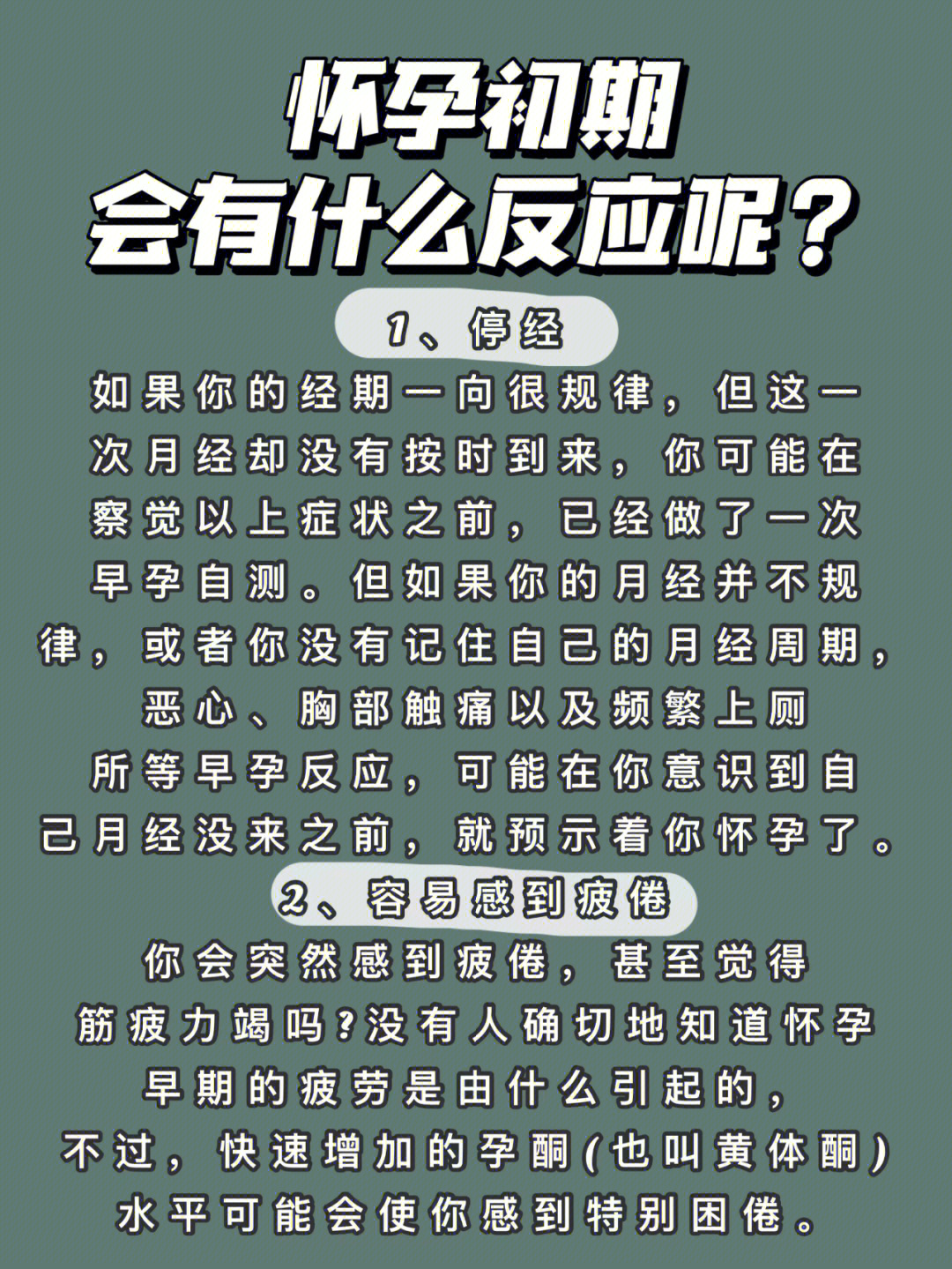 怀孕初期
会有什么反应呢？

1、停经

如果你的经期一向很规律，但这一次月经却没有按时到来，你可能在察觉以上症状之前，已经做了一次早孕自测。但如果你的月经并不规律，或者你没有记住自己的月经周期，恶心、胸部触痛以及频繁上厕所等早孕反应，可能在你意识到自己月经没来之前，就预示着你怀孕了。

2、容易感到疲倦

你会突然感到疲倦，甚至觉得筋疲力竭吗？没有人确切地知道怀孕早期的疲劳是由什么引起的，不过，快速增加的孕酮（也叫黄体酮）水平可能会使你感到特别困倦。